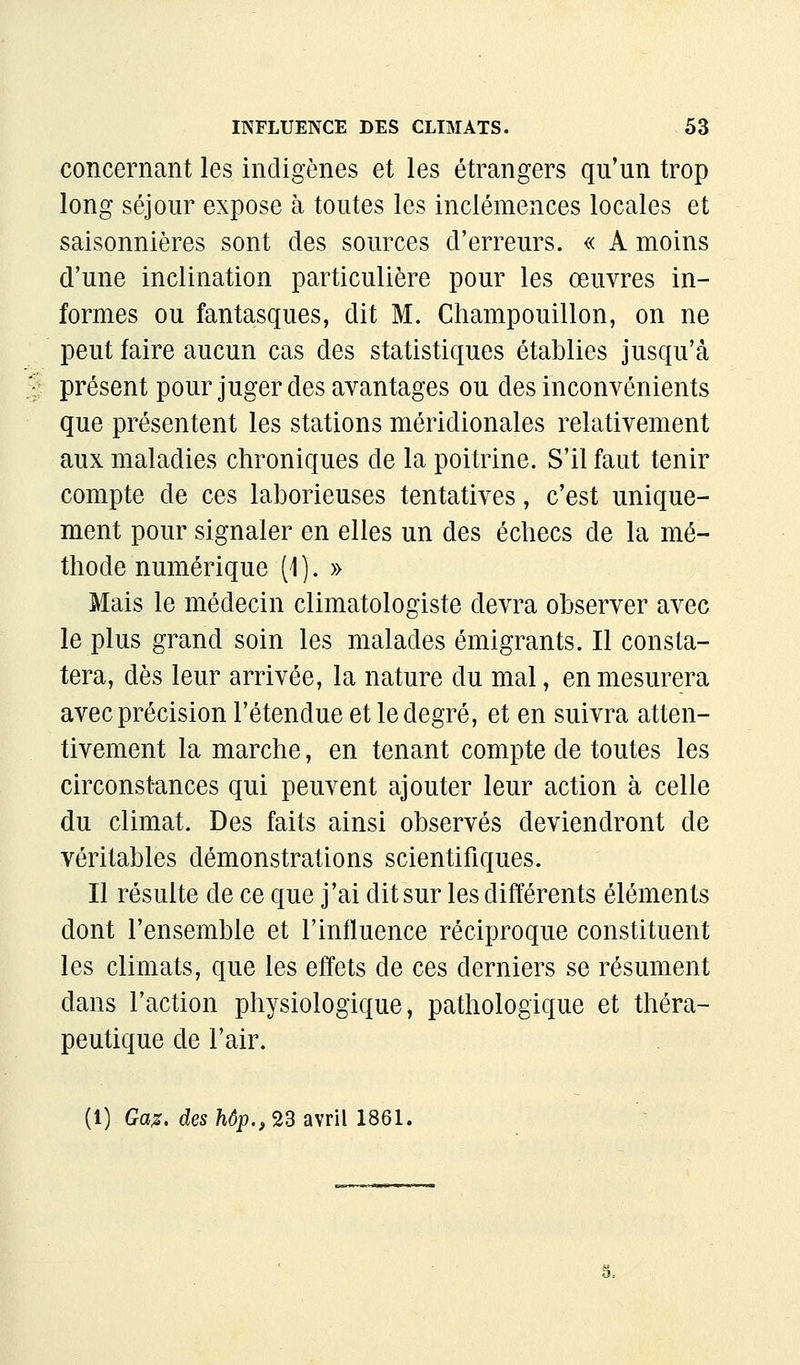 INFLUENCE DES CLIMATS. 53

concernant les indigènes et les étrangers qu'un trop long séjour expose à toutes les inclémences locales et saisonnières sont des sources d'erreurs. « A moins d'une inclination particulière pour les œuvres informes ou fantasques, dit M. Champouillon, on ne peut faire aucun cas des statistiques établies jusqu'à présent pour juger des avantages ou des inconvénients que présentent les stations méridionales relativement aux maladies chroniques de la poitrine. S'il faut tenir compte de ces laborieuses tentatives, c'est uniquement pour signaler en elles un des échecs de la méthode numérique (1). »

Mais le médecin climatologiste devra observer avec le plus grand soin les malades émigrants. Il constatera, dès leur arrivée, la nature du mal, en mesurera avec précision l'étendue et le degré, et en suivra attentivement la marche, en tenant compte de toutes les circonstances qui peuvent ajouter leur action à celle du climat. Des faits ainsi observés deviendront de véritables démonstrations scientifiques.

Il résulte de ce que j'ai dit sur les différents éléments dont l'ensemble et l'influence réciproque constituent les climats, que les effets de ces derniers se résument dans l'action physiologique, pathologique et thérapeutique de l'air.

(1) Gaz. des hôp., 23 avril 1861.

5.